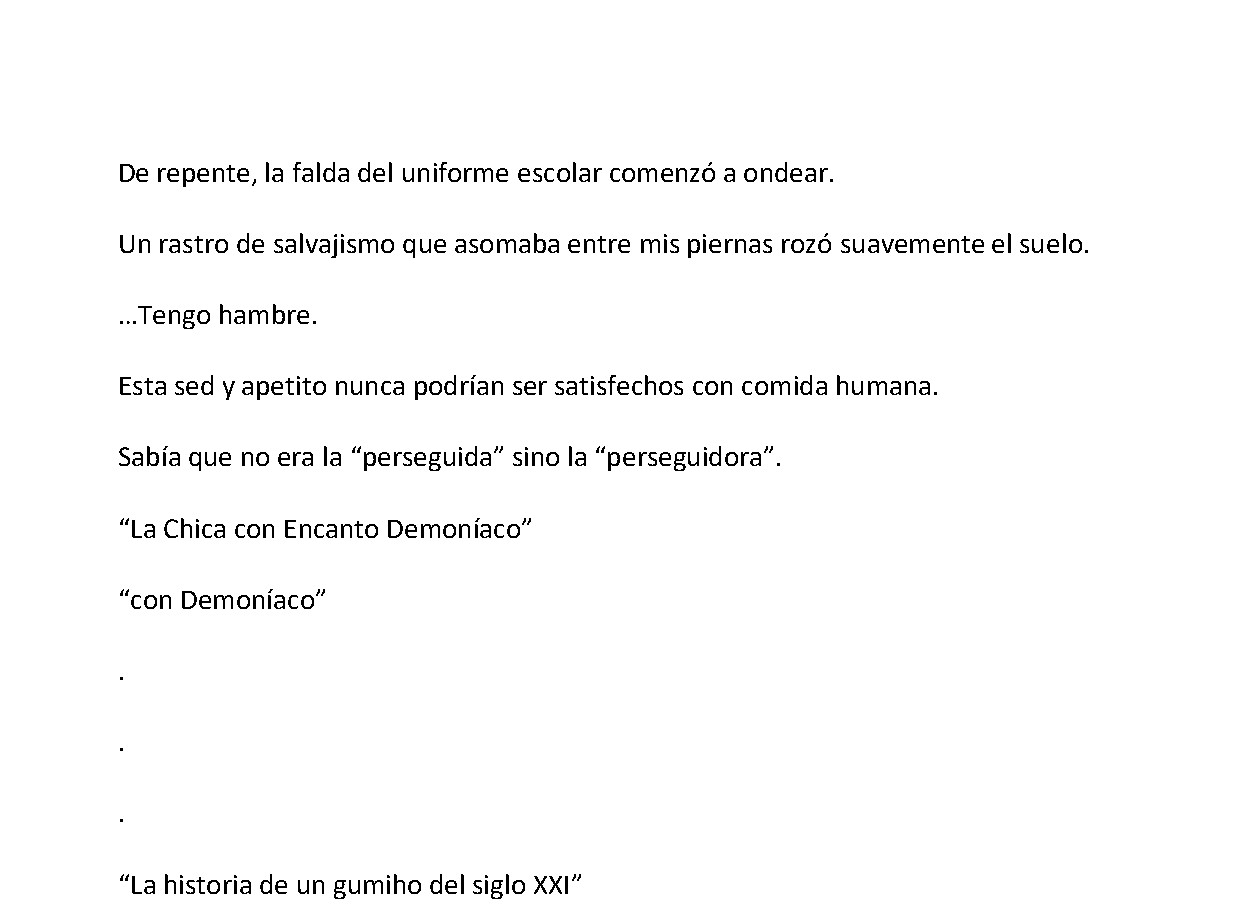 De repente, la falda del uniforme escolar comenzó a ondear.

Un rastro de salvajismo que asomaba entre mis piernas rozó suavemente el suelo.

…Tengo hambre.

Esta sed y apetito nunca podrían ser satisfechos con comida humana.

Sabía que no era la “perseguida” sino la “perseguidora”.

“La Chica con Encanto Demoníaco”

“con Demoníaco”

.

.

.

“La historia de un gumiho del siglo XXI”